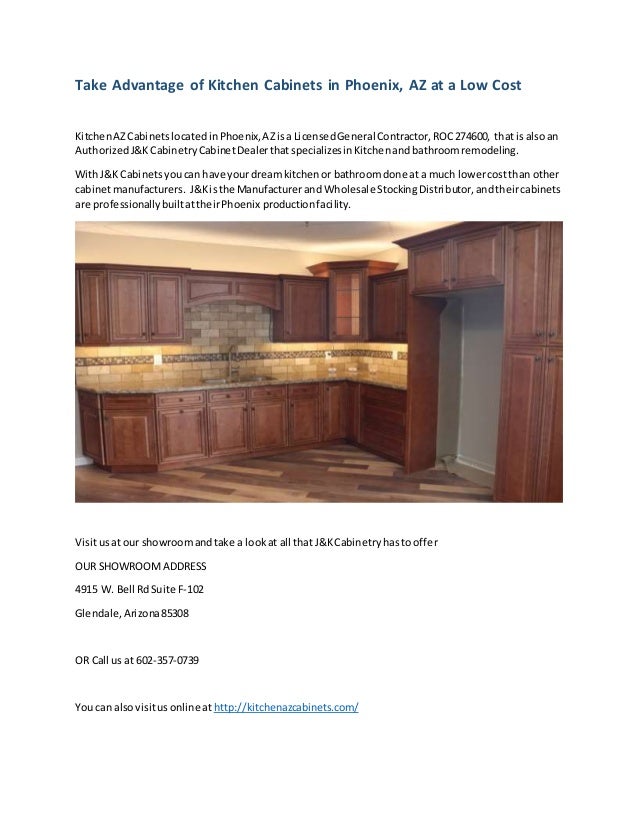 Take Advantage of Kitchen Cabinets in Phoenix, AZ at a Low Cost

Kitchen AZ Cabinets located in Phoenix, AZ is a Licensed General Contractor, ROC 274600, that is also an Authorized J&K Cabinetry Cabinet Dealer that specializes in Kitchen and bathroom remodeling.

With J&K Cabinets you can have your dream kitchen or bathroom done at a much lower cost than other cabinet manufacturers. J&K is the Manufacturer and Wholesale Stocking Distributor, and their cabinets are professionally built at their Phoenix production facility.

Visit us at our showroom and take a look at all that J&K Cabinetry has to offer

OUR SHOWROOM ADDRESS

4915 W. Bell Rd Suite F-102

Glendale, Arizona 85308

OR Call us at 602-357-0739

You can also visit us online at http://kitchenazcabinets.com/